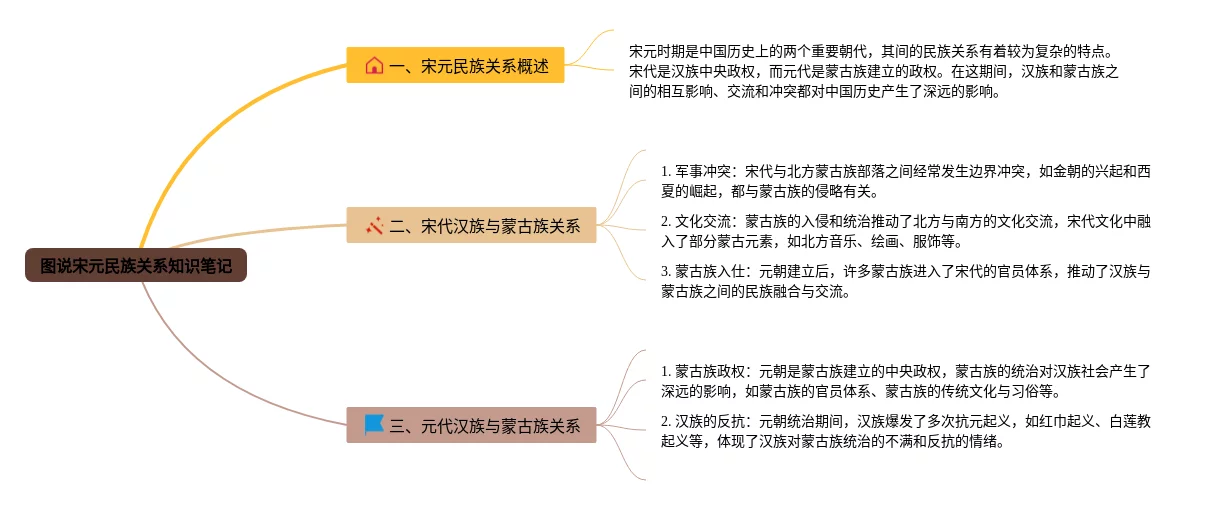 图说宋元民族关系知识笔记

一、宋元民族关系概述

宋元时期是中国历史上的两个重要朝代，其间的民族关系有着较为复杂的特点。宋代是汉族中央政权，而元代是蒙古族建立的政权。在这期间，汉族和蒙古族之间的相互影响、交流和冲突都对中国历史产生了深远的影响。

二、宋代汉族与蒙古族关系

1. 军事冲突：宋代与北方蒙古族部落之间经常发生边界冲突，如金朝的兴起和西夏的崛起，都与蒙古族的侵略有关。

2. 文化交流：蒙古族的入侵和统治推动了北方与南方的文化交流，宋代文化中融入了部分蒙古元素，如北方音乐、绘画、服饰等。

3. 蒙古族入仕：元朝建立后，许多蒙古族进入了宋代的官员体系，推动了汉族与蒙古族之间的民族融合与交流。

三、元代汉族与蒙古族关系

1. 蒙古族政权：元朝是蒙古族建立的中央政权，蒙古族的统治对汉族社会产生了深远的影响，如蒙古族的官员体系、蒙古族的传统文化与习俗等。

2. 汉族的反抗：元朝统治期间，汉族爆发了多次抗元起义，如红巾起义、白莲教起义等，体现了汉族对蒙古族统治的不满和反抗的情绪。